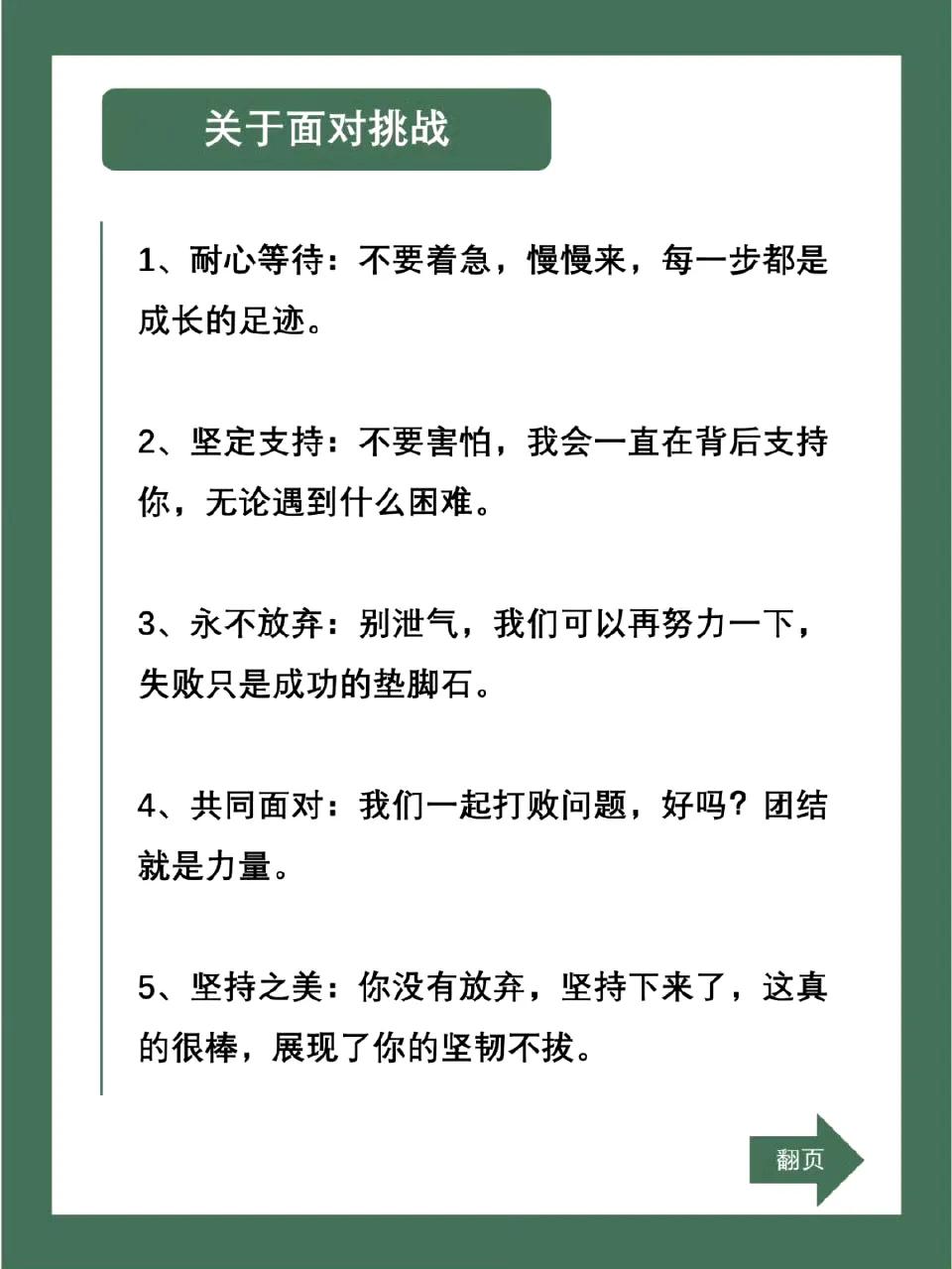 关于面对挑战

1、耐心等待：不要着急，慢慢来，每一步都是成长的足迹。

2、坚定支持：不要害怕，我会一直在背后支持你，无论遇到什么困难。

3、永不放弃：别泄气，我们可以再努力一下，失败只是成功的垫脚石。

4、共同面对：我们一起打败问题，好吗？团结就是力量。

5、坚持之美：你没有放弃，坚持下来了，这真的很棒，展现了你的坚韧不拔。

翻页